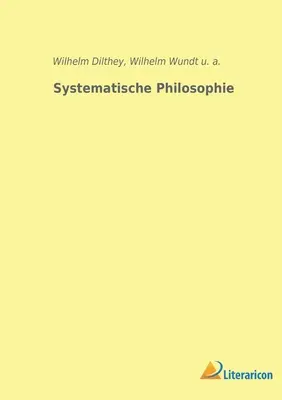 Wilhelm Dilthey, Wilhelm Wundt u. a.

Systematische Philosophie

Literaricon